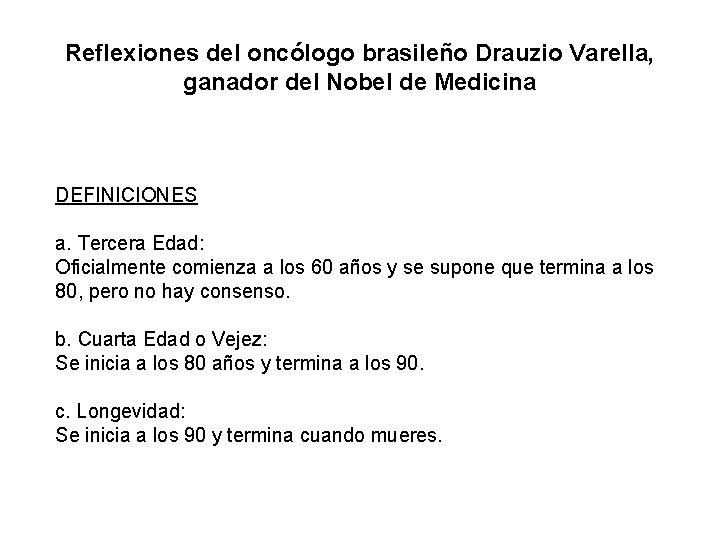 Reflexiones del oncólogo brasileño Drauzio Varella, ganador del Nobel de Medicina

DEFINICIONES

a. Tercera Edad:
Oficialmente comienza a los 60 años y se supone que termina a los 80, pero no hay consenso.

b. Cuarta Edad o Vejez:
Se inicia a los 80 años y termina a los 90.

c. Longevidad:
Se inicia a los 90 y termina cuando mueres.